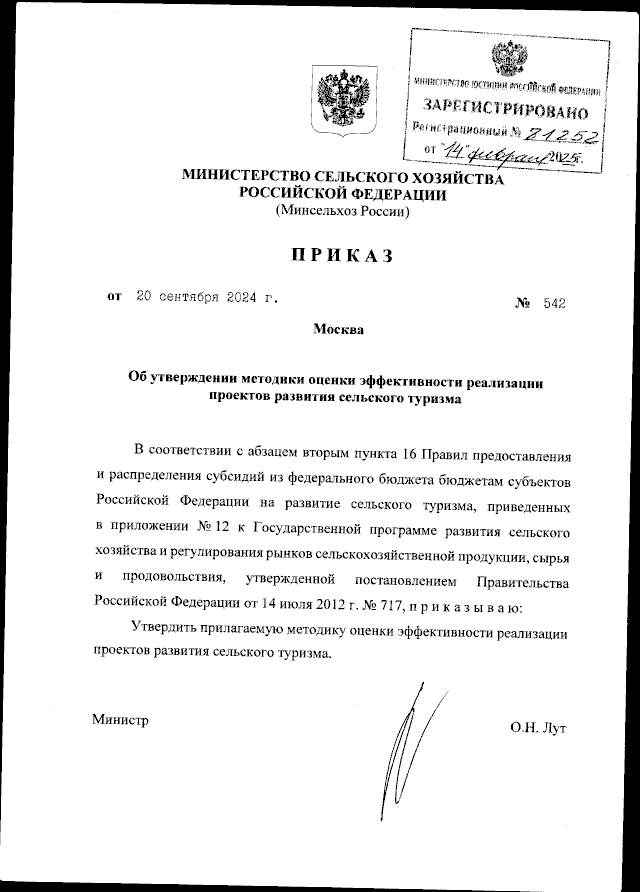 МИНИСТЕРСТВО ЮСТИЦИИ РОССИЙСКОЙ ФЕДЕРАЦИИ
ЗАРЕГИСТРИРОВАНО
Регистрационный № 81252
от "14" февраля 2025г.

МИНИСТЕРСТВО СЕЛЬСКОГО ХОЗЯЙСТВА РОССИЙСКОЙ ФЕДЕРАЦИИ
(Минсельхоз России)

ПРИКАЗ

от 20 сентября 2024 г. № 542

Москва

Об утверждении методики оценки эффективности реализации проектов развития сельского туризма

В соответствии с абзацем вторым пункта 16 Правил предоставления и распределения субсидий из федерального бюджета бюджетам субъектов Российской Федерации на развитие сельского туризма, приведенных в приложении № 12 к Государственной программе развития сельского хозяйства и регулирования рынков сельскохозяйственной продукции, сырья и продовольствия, утвержденной постановлением Правительства Российской Федерации от 14 июля 2012 г. № 717, п р и к а з ы в а ю:

Утвердить прилагаемую методику оценки эффективности реализации проектов развития сельского туризма.

Министр О.Н. Лут